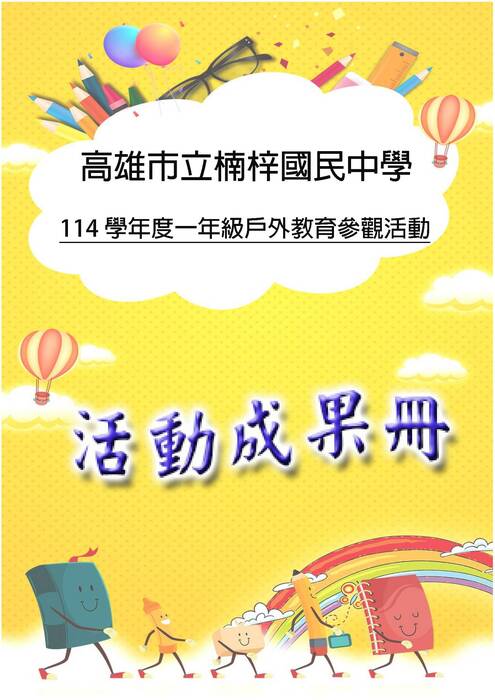 高雄市立楠梓國民中學

114 學年度一年級戶外教育參觀活動

活動成果冊